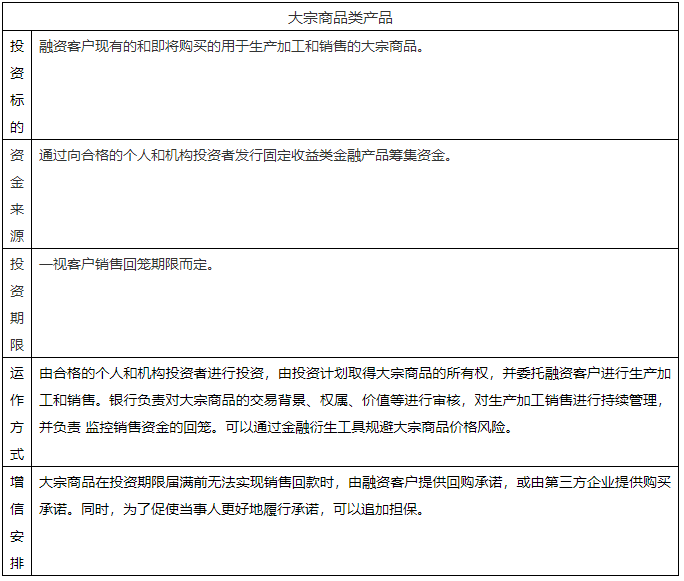 | 大宗商品类产品 | |
|---|---|
| 投资标的 | 融资客户现有的和即将购买的用于生产加工和销售的大宗商品。 |
| 资金来源 | 通过向合格的个人和机构投资者发行固定收益类金融产品筹集资金。 |
| 投资期限 | 一视客户销售回笼期限而定。 |
| 运作方式 | 由合格的个人和机构投资者进行投资，由投资计划取得大宗商品的所有权，并委托融资客户进行生产加工和销售。银行负责对大宗商品的交易背景、权属、价值等进行审核，对生产加工销售进行持续管理，并负责 监控销售资金的回笼。可以通过金融衍生工具规避大宗商品价格风险。 |
| 增信安排 | 大宗商品在投资期限届满前无法实现销售回款时，由融资客户提供回购承诺，或由第三方企业提供购买承诺。同时，为了促使当事人更好地履行承诺，可以追加担保。 |